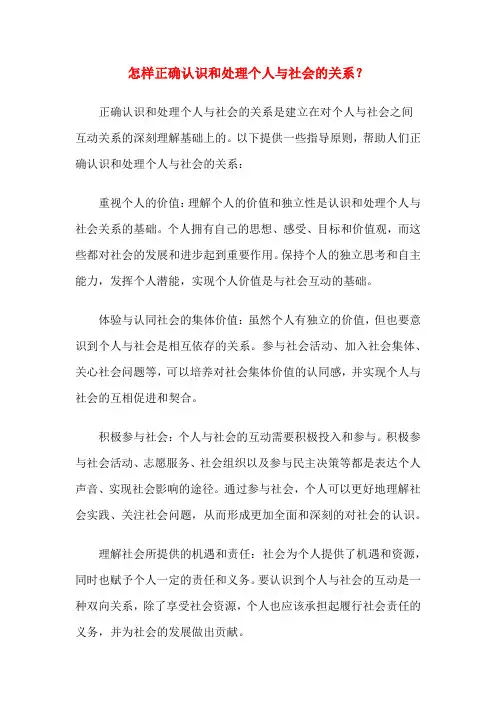 怎样正确认识和处理个人与社会的关系？

正确认识和处理个人与社会的关系是建立在对个人与社会之间互动关系的深刻理解基础上的。以下提供一些指导原则，帮助人们正确认识和处理个人与社会的关系：

重视个人的价值：理解个人的价值和独立性是认识和处理个人与社会关系的基础。个人拥有自己的思想、感受、目标和价值观，而这些都对社会的发展和进步起到重要作用。保持个人的独立思考和自主能力，发挥个人潜能，实现个人价值是与社会互动的基础。

体验与认同社会的集体价值：虽然个人有独立的价值，但也要意识到个人与社会是相互依存的关系。参与社会活动、加入社会集体、关心社会问题等，可以培养对社会集体价值的认同感，并实现个人与社会的互相促进和契合。

积极参与社会：个人与社会的互动需要积极投入和参与。积极参与社会活动、志愿服务、社会组织以及参与民主决策等都是表达个人声音、实现社会影响的途径。通过参与社会，个人可以更好地理解社会实践、关注社会问题，从而形成更加全面和深刻的对社会的认识。

理解社会所提供的机遇和责任：社会为个人提供了机遇和资源，同时也赋予个人一定的责任和义务。要认识到个人与社会的互动是一种双向关系，除了享受社会资源，个人也应该承担起履行社会责任的义务，并为社会的发展做出贡献。